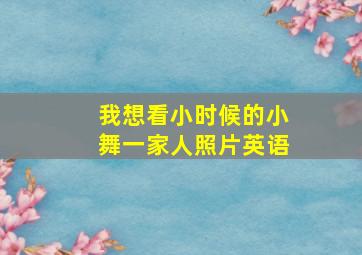 我想看小时候的小舞一家人照片英语